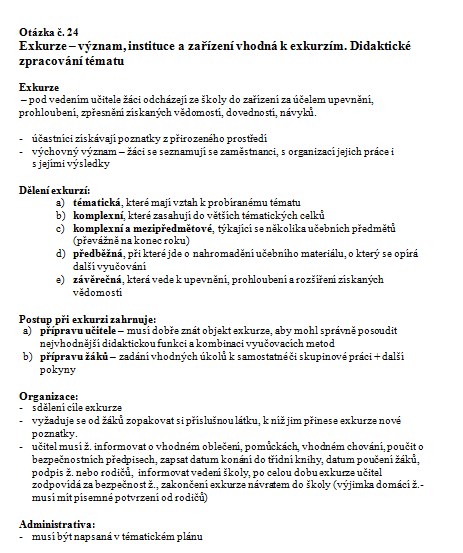 Otázka č. 24
Exkurze – význam, instituce a zařízení vhodná k exkurzím. Didaktické zpracování tématu

Exkurze
– pod vedením učitele žáci odcházejí ze školy do zařízení za účelem upevnění, prohloubení, zpřesnění získaných vědomostí, dovedností, návyků.

- účastníci získávají poznatky z přirozeného prostředí
- výchovný význam – žáci se seznamují se zaměstnanci, s organizací jejich práce i s jejími výsledky

Dělení exkurzí:
a) tématická, které mají vztah k probíranému tématu
b) komplexní, které zasahují do větších tématických celků
c) komplexní a mezipředmětové, týkající se několika učebních předmětů (převážně na konec roku)
d) předběžná, při které jde o nahromadění učebního materiálu, o který se opírá další vyučování
e) závěrečná, která vede k upevnění, prohloubení a rozšíření získaných vědomostí

Postup při exkurzi zahrnuje:
a) přípravu učitele – musí dobře znát objekt exkurze, aby mohl správně posoudit nejvhodnější didaktickou funkci a kombinaci vyučovacích metod
b) přípravu žáků – zadání vhodných úkolů k samostatné či skupinové práci + další pokyny

Organizace:
- sdělení cíle exkurze
- vyžaduje se od žáků zopakovat si příslušnou látku, k níž jim přinese exkurze nové poznatky.
- učitel musí ž. informovat o vhodném oblečení, pomůckách, vhodném chování, poučit o bezpečnostních předpisech, zapsat datum konání do třídní knihy, datum poučení žáků, podpis ž. nebo rodičů, informovat vedení školy, po celou dobu exkurze učitel zodpovídá za bezpečnost ž., zakončení exkurze návratem do školy (výjimka domácí ž.- musí mít písemné potvrzení od rodičů)

Administrativa:
- musí být napsaná v tématickém plánu